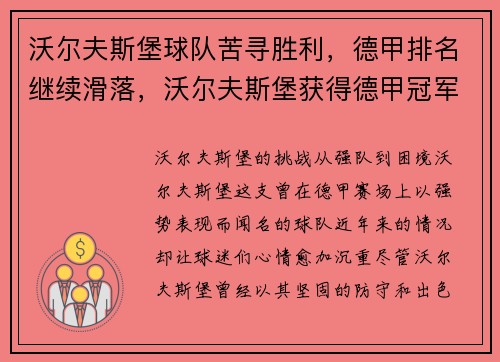 沃尔夫斯堡球队苦寻胜利，德甲排名继续滑落，沃尔夫斯堡获得德甲冠军

沃尔夫斯堡的挑战从强队到困境沃尔夫斯堡这支曾在德甲赛场上以强势表现而闻名的球队近年来的情况却让球迷们心情愈加沉重尽管沃尔夫斯堡曾经以其坚固的防守和出色

$